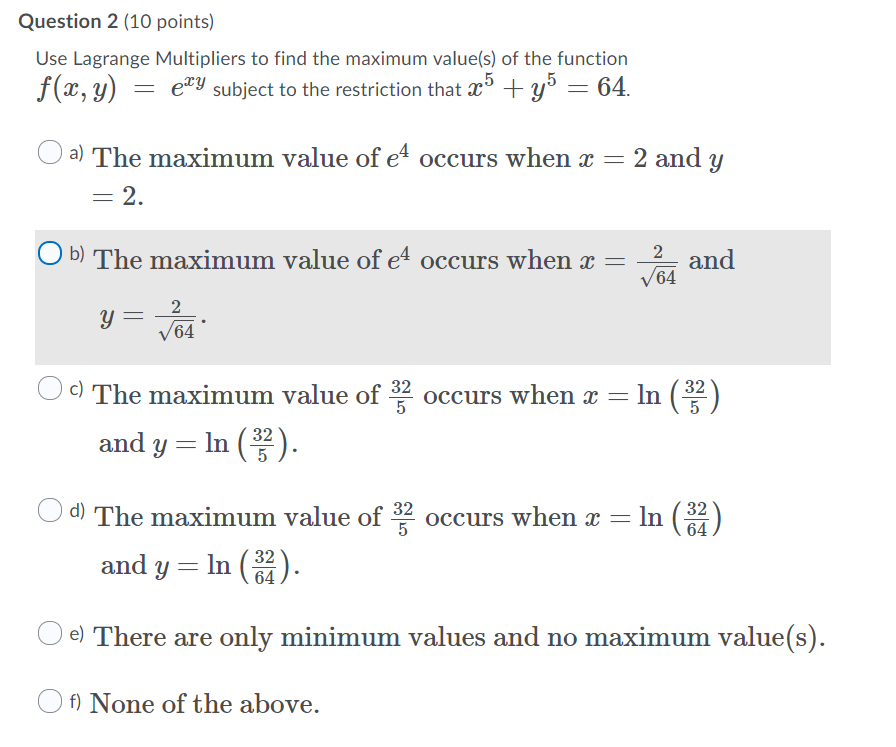 Question 2 (10 points)

Use Lagrange Multipliers to find the maximum value(s) of the function $f(x, y) = e^{xy}$ subject to the restriction that $x^5 + y^5 = 64$.

a) The maximum value of $e^4$ occurs when $x = 2$ and $y = 2$.

b) The maximum value of $e^4$ occurs when $x = \frac{2}{\sqrt{64}}$ and $y = \frac{2}{\sqrt{64}}$.

c) The maximum value of $\frac{32}{5}$ occurs when $x = \ln\left(\frac{32}{5}\right)$ and $y = \ln\left(\frac{32}{5}\right)$.

d) The maximum value of $\frac{32}{5}$ occurs when $x = \ln\left(\frac{32}{64}\right)$ and $y = \ln\left(\frac{32}{64}\right)$.

e) There are only minimum values and no maximum value(s).

f) None of the above.